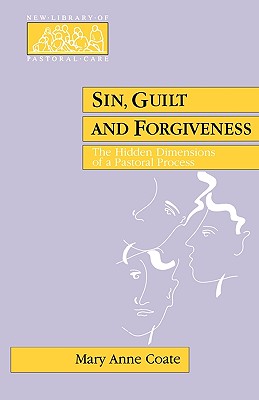 NEW·LIBRARY·OF
PASTORAL·CARE

SIN, GUILT AND FORGIVENESS

The Hidden Dimensions of a Pastoral Process

Mary Anne Coate